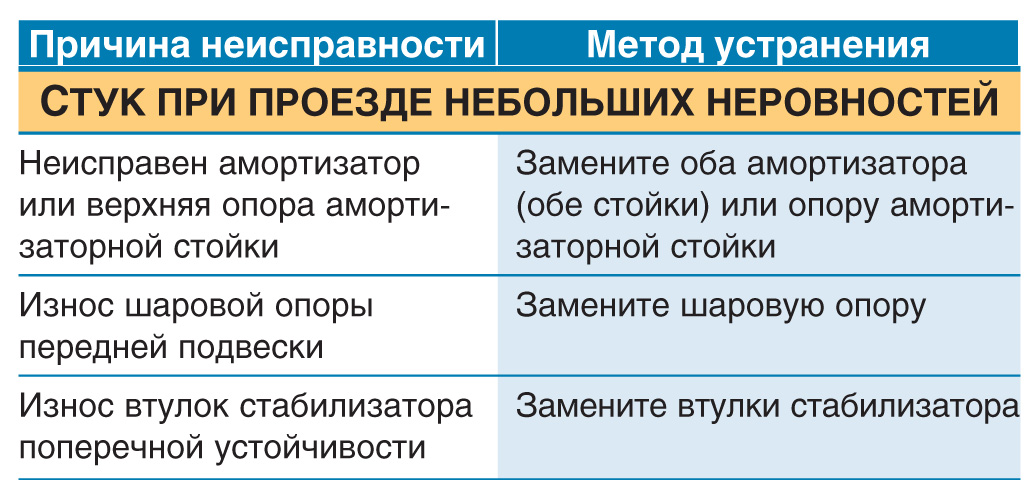 | Причина неисправности | Метод устранения |
|---|---|
| СТУК ПРИ ПРОЕЗДЕ НЕБОЛЬШИХ НЕРОВНОСТЕЙ | |
| Неисправен амортизатор или верхняя опора амортизаторной стойки | Замените оба амортизатора (обе стойки) или опору амортизаторной стойки |
| Износ шаровой опоры передней подвески | Замените шаровую опору |
| Износ втулок стабилизатора поперечной устойчивости | Замените втулки стабилизатора |